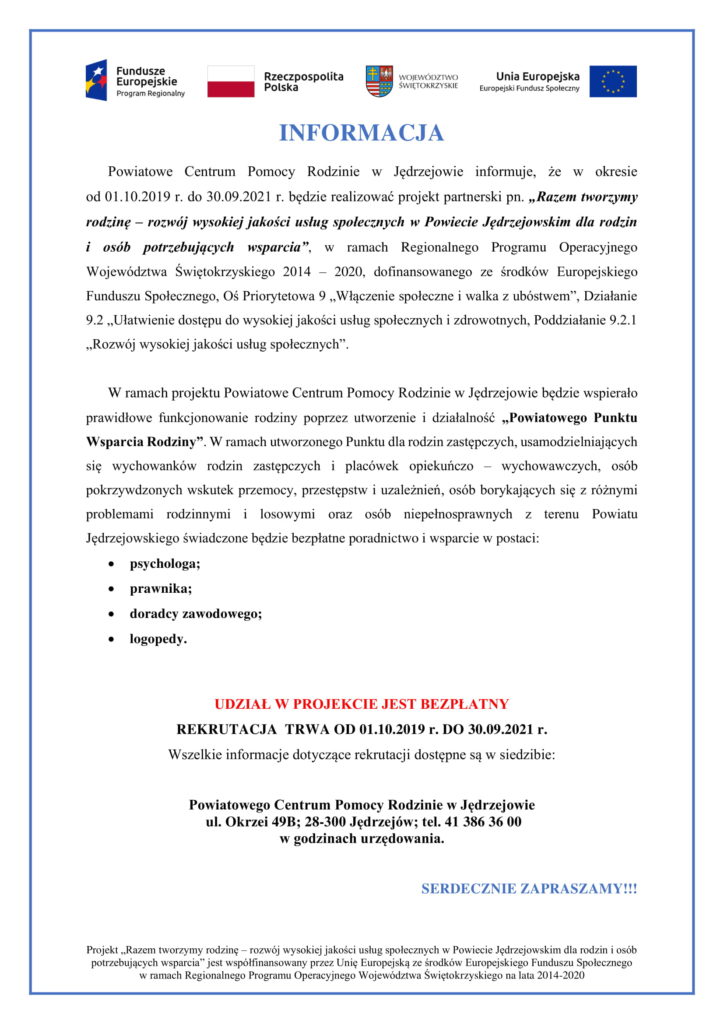 Fundusze Europejskie
Program Regionalny

Rzeczpospolita Polska

WOJEWÓDZTWO ŚWIĘTOKRZYSKIE

Unia Europejska
Europejski Fundusz Społeczny

INFORMACJA

Powiatowe Centrum Pomocy Rodzinie w Jędrzejowie informuje, że w okresie od 01.10.2019 r. do 30.09.2021 r. będzie realizować projekt partnerski pn. „Razem tworzymy rodzinę – rozwój wysokiej jakości usług społecznych w Powiecie Jędrzejowskim dla rodzin i osób potrzebujących wsparcia”, w ramach Regionalnego Programu Operacyjnego Województwa Świętokrzyskiego 2014 – 2020, dofinansowanego ze środków Europejskiego Funduszu Społecznego, Oś Priorytetowa 9 „Włączenie społeczne i walka z ubóstwem”, Działanie 9.2 „Ułatwienie dostępu do wysokiej jakości usług społecznych i zdrowotnych, Poddziałanie 9.2.1 „Rozwój wysokiej jakości usług społecznych”.

W ramach projektu Powiatowe Centrum Pomocy Rodzinie w Jędrzejowie będzie wspierało prawidłowe funkcjonowanie rodziny poprzez utworzenie i działalność „Powiatowego Punktu Wsparcia Rodziny”. W ramach utworzonego Punktu dla rodzin zastępczych, usamodzielniających się wychowanków rodzin zastępczych i placówek opiekuńczo – wychowawczych, osób pokrzywdzonych wskutek przemocy, przestępstw i uzależnień, osób borykających się z różnymi problemami rodzinnymi i losowymi oraz osób niepełnosprawnych z terenu Powiatu Jędrzejowskiego świadczone będzie bezpłatne poradnictwo i wsparcie w postaci:

• psychologa;
• prawnika;
• doradcy zawodowego;
• logopedy.

UDZIAŁ W PROJEKCIE JEST BEZPŁATNY
REKRUTACJA TRWA OD 01.10.2019 r. DO 30.09.2021 r.
Wszelkie informacje dotyczące rekrutacji dostępne są w siedzibie:

Powiatowego Centrum Pomocy Rodzinie w Jędrzejowie
ul. Okrzei 49B; 28-300 Jędrzejów; tel. 41 386 36 00
w godzinach urzędowania.

SERDECZNIE ZAPRASZAMY!!!

Projekt „Razem tworzymy rodzinę – rozwój wysokiej jakości usług społecznych w Powiecie Jędrzejowskim dla rodzin i osób potrzebujących wsparcia” jest współfinansowany przez Unię Europejską ze środków Europejskiego Funduszu Społecznego w ramach Regionalnego Programu Operacyjnego Województwa Świętokrzyskiego na lata 2014-2020